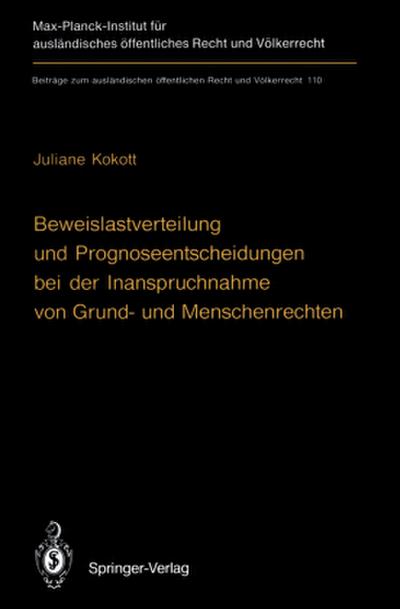 Max-Planck-Institut für ausländisches öffentliches Recht und Völkerrecht

Beiträge zum ausländischen öffentlichen Recht und Völkerrecht 110

Juliane Kokott

Beweislastverteilung und Prognoseentscheidungen bei der Inanspruchnahme von Grund- und Menschenrechten

Springer-Verlag